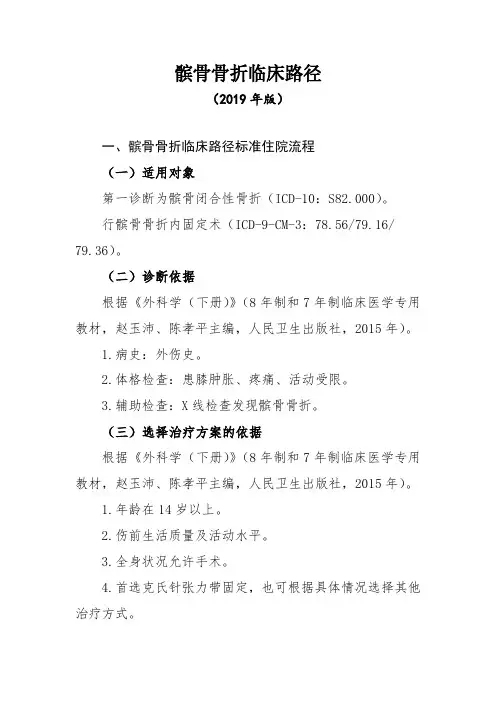 髌骨骨折临床路径

（2019 年版）

一、髌骨骨折临床路径标准住院流程

（一）适用对象

第一诊断为髌骨闭合性骨折（ICD-10：S82.000）。

行髌骨骨折内固定术（ICD-9-CM-3：78.56/79.16/79.36）。

（二）诊断依据

根据《外科学（下册）》（8 年制和 7 年制临床医学专用教材，赵玉沛、陈孝平主编，人民卫生出版社，2015 年）。

1.病史：外伤史。

2.体格检查：患膝肿胀、疼痛、活动受限。

3.辅助检查：X 线检查发现髌骨骨折。

（三）选择治疗方案的依据

根据《外科学（下册）》（8 年制和 7 年制临床医学专用教材，赵玉沛、陈孝平主编，人民卫生出版社，2015 年）。

1.年龄在 14 岁以上。

2.伤前生活质量及活动水平。

3.全身状况允许手术。

4.首选克氏针张力带固定，也可根据具体情况选择其他治疗方式。